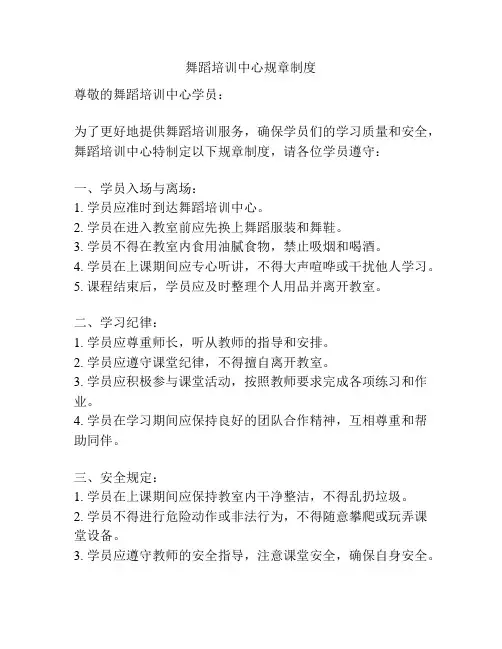 舞蹈培训中心规章制度

尊敬的舞蹈培训中心学员：

为了更好地提供舞蹈培训服务，确保学员们的学习质量和安全，舞蹈培训中心特制定以下规章制度，请各位学员遵守：

一、学员入场与离场：
1. 学员应准时到达舞蹈培训中心。
2. 学员在进入教室前应先换上舞蹈服装和舞鞋。
3. 学员不得在教室内食用油腻食物，禁止吸烟和喝酒。
4. 学员在上课期间应专心听讲，不得大声喧哗或干扰他人学习。
5. 课程结束后，学员应及时整理个人用品并离开教室。

二、学习纪律：
1. 学员应尊重师长，听从教师的指导和安排。
2. 学员应遵守课堂纪律，不得擅自离开教室。
3. 学员应积极参与课堂活动，按照教师要求完成各项练习和作业。
4. 学员在学习期间应保持良好的团队合作精神，互相尊重和帮助同伴。

三、安全规定：
1. 学员在上课期间应保持教室内干净整洁，不得乱扔垃圾。
2. 学员不得进行危险动作或非法行为，不得随意攀爬或玩弄课堂设备。
3. 学员应遵守教师的安全指导，注意课堂安全，确保自身安全。